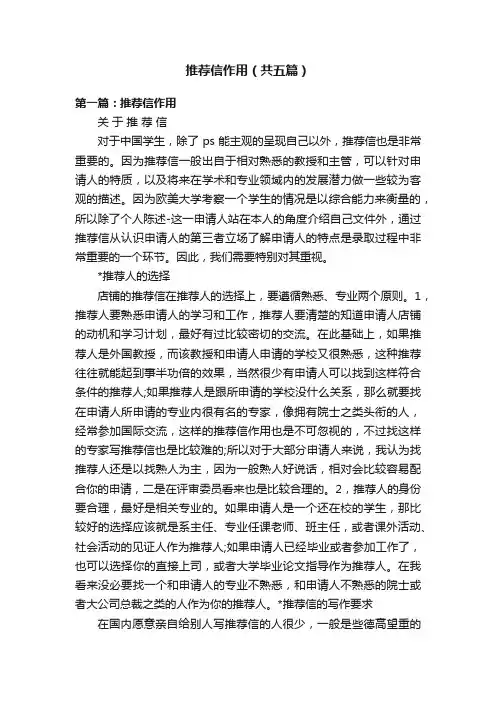 推荐信作用（共五篇）

第一篇：推荐信作用

关 于 推 荐 信

对于中国学生，除了 ps 能主观的呈现自己以外，推荐信也是非常重要的。因为推荐信一般出自于相对熟悉的教授和主管，可以针对申请人的特质，以及将来在学术和专业领域内的发展潜力做一些较为客观的描述。因为欧美大学考察一个学生的情况是以综合能力来衡量的，所以除了个人陈述-这一申请人站在本人的角度介绍自己文件外，通过推荐信从认识申请人的第三者立场了解申请人的特点是录取过程中非常重要的一个环节。因此，我们需要特别对其重视。

*推荐人的选择

店铺的推荐信在推荐人的选择上，要遵循熟悉、专业两个原则。1，推荐人要熟悉申请人的学习和工作，推荐人要清楚的知道申请人店铺的动机和学习计划，最好有过比较密切的交流。在此基础上，如果推荐人是外国教授，而该教授和申请人申请的学校又很熟悉，这种推荐往往就能起到事半功倍的效果，当然很少有申请人可以找到这样符合条件的推荐人;如果推荐人是跟所申请的学校没什么关系，那么就要找在申请人所申请的专业内很有名的专家，像拥有院士之类头衔的人，经常参加国际交流，这样的推荐信作用也是不可忽视的，不过找这样的专家写推荐信也是比较难的;所以对于大部分申请人来说，我认为找推荐人还是以找熟人为主，因为一般熟人好说话，相对会比较容易配合你的申请，二是在评审委员看来也是比较合理的。2，推荐人的身份要合理，最好是相关专业的。如果申请人是一个还在校的学生，那比较好的选择应该就是系主任、专业任课老师、班主任，或者课外活动、社会活动的见证人作为推荐人;如果申请人已经毕业或者参加工作了，也可以选择你的直接上司，或者大学毕业论文指导作为推荐人。在我看来没必要找一个和申请人的专业不熟悉，和申请人不熟悉的院士或者大公司总裁之类的人作为你的推荐人。*推荐信的写作要求

在国内愿意亲自给别人写推荐信的人很少，一般是些德高望重的